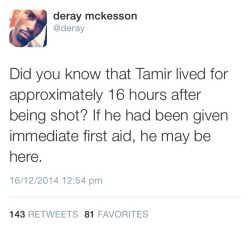 deray mckesson
@deray

Did you know that Tamir lived for approximately 16 hours after being shot? If he had been given immediate first aid, he may be here.

16/12/2014 12:54 pm

143 RETWEETS 81 FAVORITES